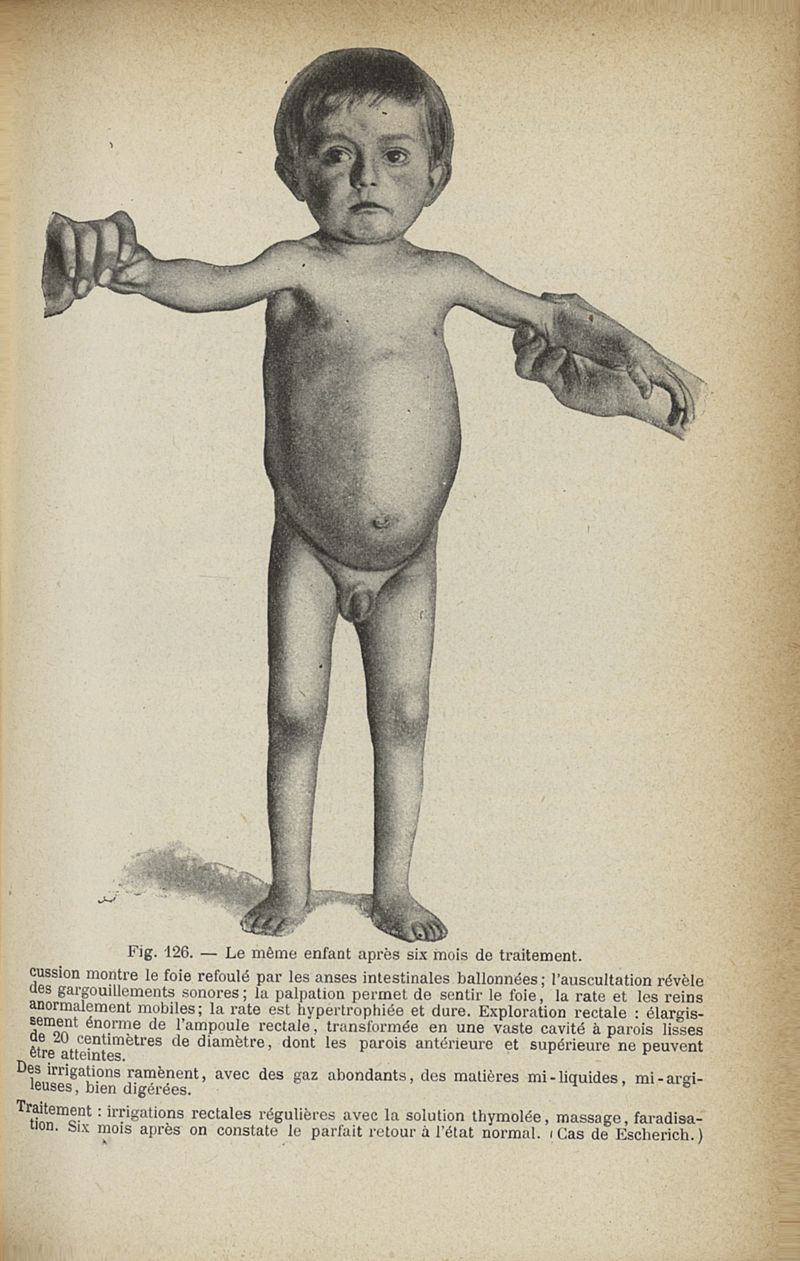 Fig. 126. — Le même enfant après six mois de traitement.

cussion montre le foie refoulé par les anses intestinales ballonnées; l'auscultation révèle des gargouillements sonores; la palpation permet de sentir le foie, la rate et les reins anormalement mobiles; la rate est hypertrophiée et dure. Exploration rectale : élargissement énorme de l'ampoule rectale, transformée en une vaste cavité à parois lisses de 20 centimètres de diamètre, dont les parois antérieure et supérieure ne peuvent être atteintes.

Des irrigations ramènent, avec des gaz abondants, des matières mi-liquides, mi-argileuses, bien digérées.

Traitement : irrigations rectales régulières avec la solution thymolée, massage, faradisation. Six mois après on constate le parfait retour à l'état normal. (Cas de Escherich.)